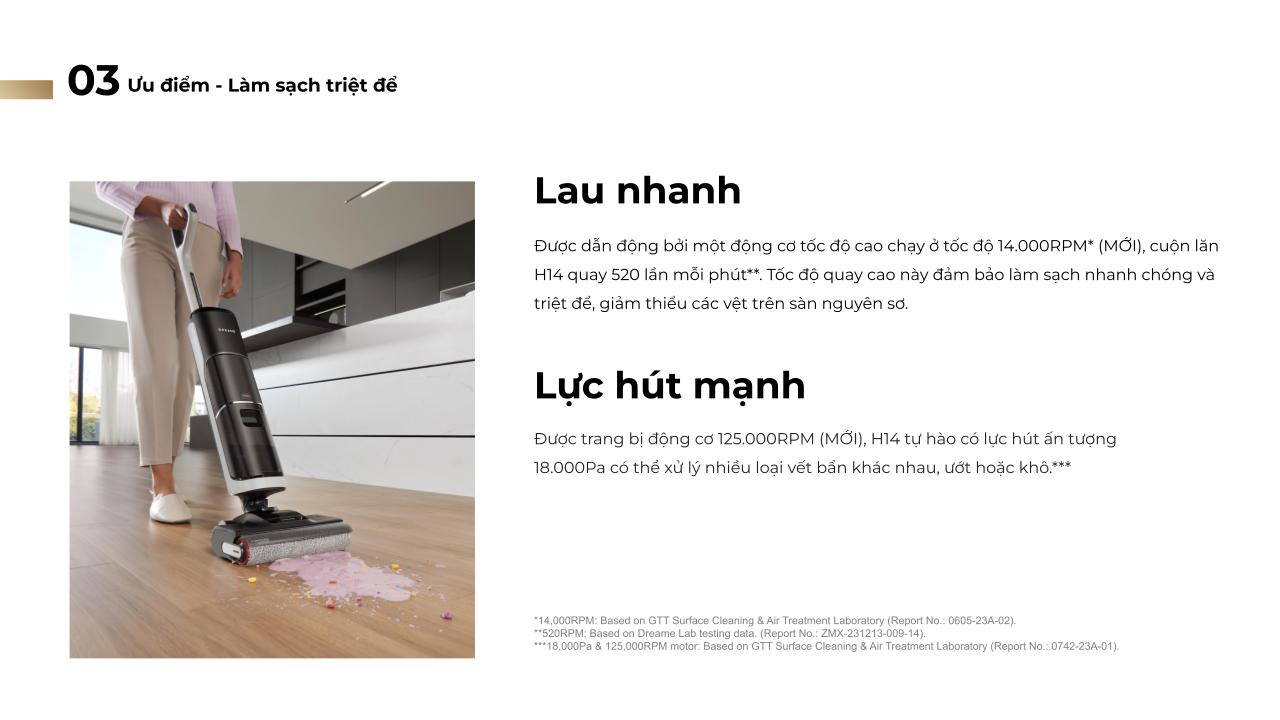 03 Ưu điểm - Làm sạch triệt để

Lau nhanh

Được dẫn động bởi một động cơ tốc độ cao chạy ở tốc độ 14.000RPM* (MỚI), cuộn lăn H14 quay 520 lần mỗi phút**. Tốc độ quay cao này đảm bảo làm sạch nhanh chóng và triệt để, giảm thiểu các vệt trên sàn nguyên sơ.

Lực hút mạnh

Được trang bị động cơ 125.000RPM (MỚI), H14 tự hào có lực hút ấn tượng 18.000Pa có thể xử lý nhiều loại vết bẩn khác nhau, ướt hoặc khô.***

*14,000RPM: Based on GTT Surface Cleaning & Air Treatment Laboratory (Report No.: 0605-23A-02).
**520RPM: Based on Dreame Lab testing data. (Report No.: ZMX-231213-009-14).
***18,000Pa & 125,000RPM motor: Based on GTT Surface Cleaning & Air Treatment Laboratory (Report No.: 0742-23A-01).